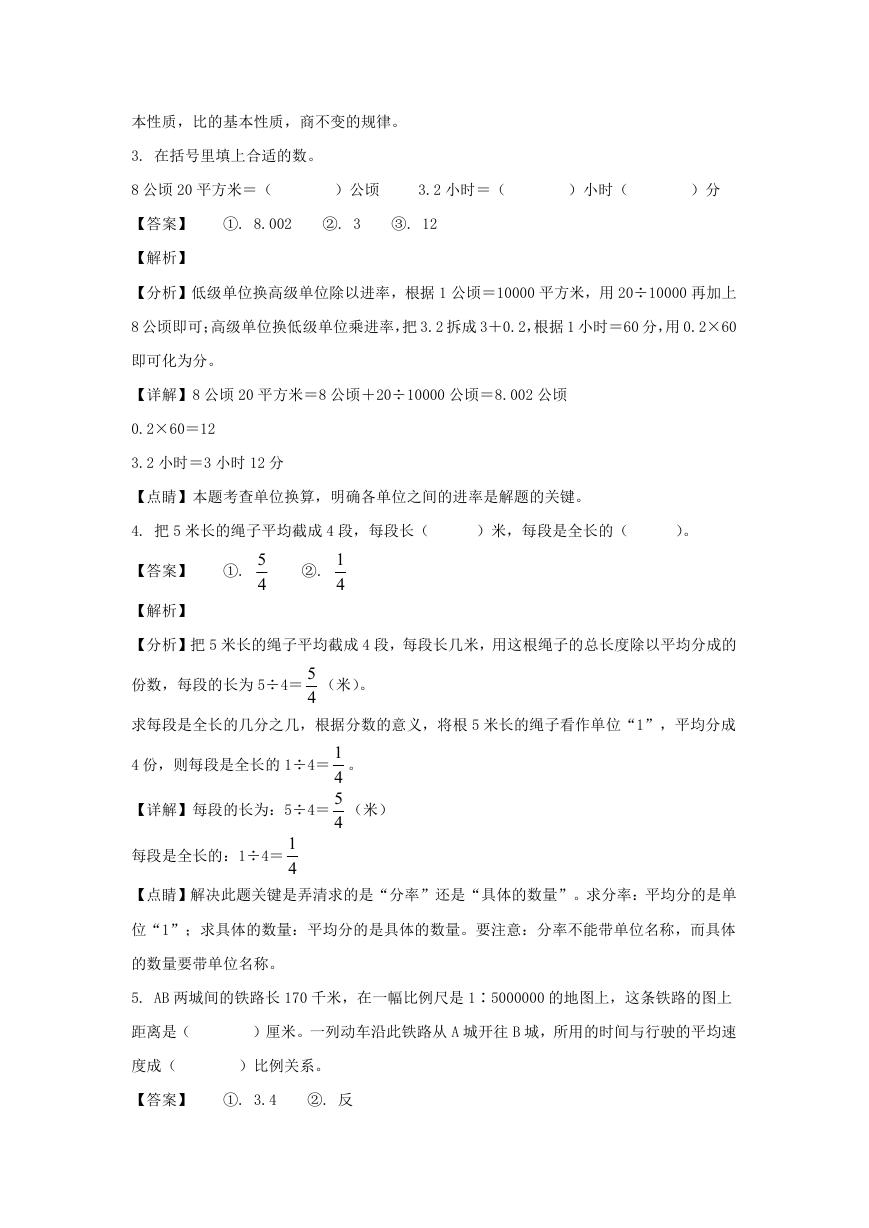 本性质，比的基本性质，商不变的规律。

3. 在括号里填上合适的数。

8公顷20平方米＝（　　　　）公顷　　3.2小时＝（　　　　）小时（　　　　）分

【答案】　①. 8.002　②. 3　③. 12

【解析】

【分析】低级单位换高级单位除以进率，根据1公顷＝10000平方米，用20÷10000再加上8公顷即可;高级单位换低级单位乘进率，把3.2拆成3＋0.2，根据1小时＝60分，用0.2×60即可化为分。

【详解】8公顷20平方米＝8公顷＋20÷10000公顷＝8.002公顷

0.2×60＝12

3.2小时＝3小时12分

【点睛】本题考查单位换算，明确各单位之间的进率是解题的关键。

4. 把5米长的绳子平均截成4段，每段长（　　　）米，每段是全长的（　　　）。

【答案】　①. $\frac{5}{4}$　②. $\frac{1}{4}$

【解析】

【分析】把5米长的绳子平均截成4段，每段长几米，用这根绳子的总长度除以平均分成的份数，每段的长为5÷4＝$\frac{5}{4}$（米）。

求每段是全长的几分之几，根据分数的意义，将根5米长的绳子看作单位“1”，平均分成4份，则每段是全长的1÷4＝$\frac{1}{4}$。

【详解】每段的长为：5÷4＝$\frac{5}{4}$（米）

每段是全长的：1÷4＝$\frac{1}{4}$

【点睛】解决此题关键是弄清求的是“分率”还是“具体的数量”。求分率：平均分的是单位“1”；求具体的数量：平均分的是具体的数量。要注意：分率不能带单位名称，而具体的数量要带单位名称。

5. AB两城间的铁路长170千米，在一幅比例尺是1∶5000000的地图上，这条铁路的图上距离是（　　　　）厘米。一列动车沿此铁路从A城开往B城，所用的时间与行驶的平均速度成（　　　　）比例关系。

【答案】　①. 3.4　②. 反